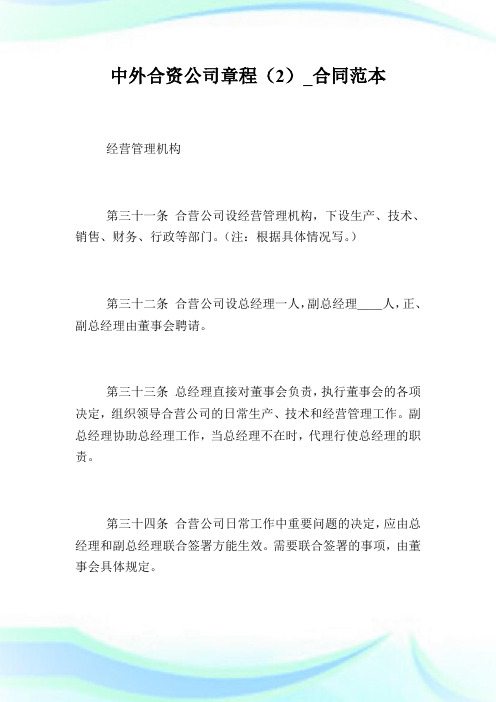 中外合资公司章程（2）_合同范本

经营管理机构

第三十一条 合营公司设经营管理机构，下设生产、技术、销售、财务、行政等部门。（注：根据具体情况写。）

第三十二条 合营公司设总经理一人，副总经理____人，正、副总经理由董事会聘请。

第三十三条 总经理直接对董事会负责，执行董事会的各项决定，组织领导合营公司的日常生产、技术和经营管理工作。副总经理协助总经理工作，当总经理不在时，代理行使总经理的职责。

第三十四条 合营公司日常工作中重要问题的决定，应由总经理和副总经理联合签署方能生效。需要联合签署的事项，由董事会具体规定。